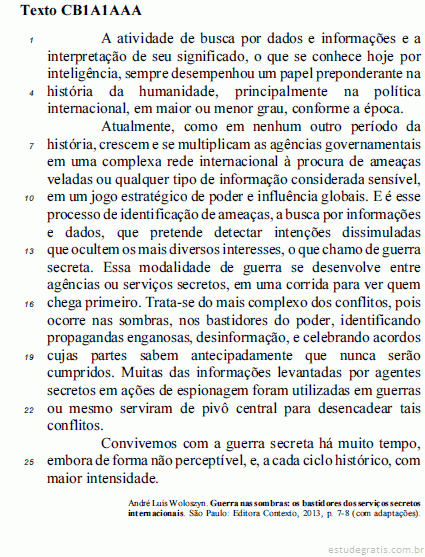 Texto CB1A1AAA

1 A atividade de busca por dados e informações e a interpretação de seu significado, o que se conhece hoje por inteligência, sempre desempenhou um papel preponderante na 4 história da humanidade, principalmente na política internacional, em maior ou menor grau, conforme a época.

Atualmente, como em nenhum outro período da 7 história, crescem e se multiplicam as agências governamentais em uma complexa rede internacional à procura de ameaças veladas ou qualquer tipo de informação considerada sensível, 10 em um jogo estratégico de poder e influência globais. E é esse processo de identificação de ameaças, a busca por informações e dados, que pretende detectar intenções dissimuladas 13 que ocultem os mais diversos interesses, o que chamo de guerra secreta. Essa modalidade de guerra se desenvolve entre agências ou serviços secretos, em uma corrida para ver quem 16 chega primeiro. Trata-se do mais complexo dos conflitos, pois ocorre nas sombras, nos bastidores do poder, identificando propagandas enganosas, desinformação, e celebrando acordos 19 cujas partes sabem antecipadamente que nunca serão cumpridos. Muitas das informações levantadas por agentes secretos em ações de espionagem foram utilizadas em guerras 22 ou mesmo serviram de pivô central para desencadear tais conflitos.

Convivemos com a guerra secreta há muito tempo, 25 embora de forma não perceptível, e, a cada ciclo histórico, com maior intensidade.

André Luís Woloszyn. Guerra nas sombras: os bastidores dos serviços secretos internacionais. São Paulo: Editora Contexto, 2013, p. 7-8 (com adaptações).

estudegratis.com.br